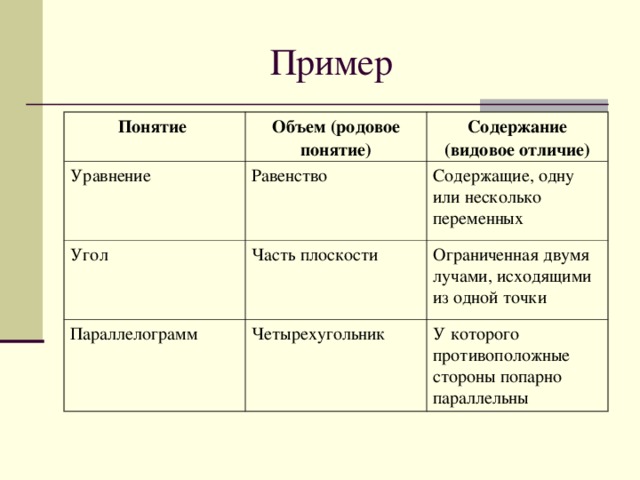 Пример

| Понятие | Объем (родовое понятие) | Содержание (видовое отличие) |
|---|---|---|
| Уравнение | Равенство | Содержащие, одну или несколько переменных |
| Угол | Часть плоскости | Ограниченная двумя лучами, исходящими из одной точки |
| Параллелограмм | Четырехугольник | У которого противоположные стороны попарно параллельны |